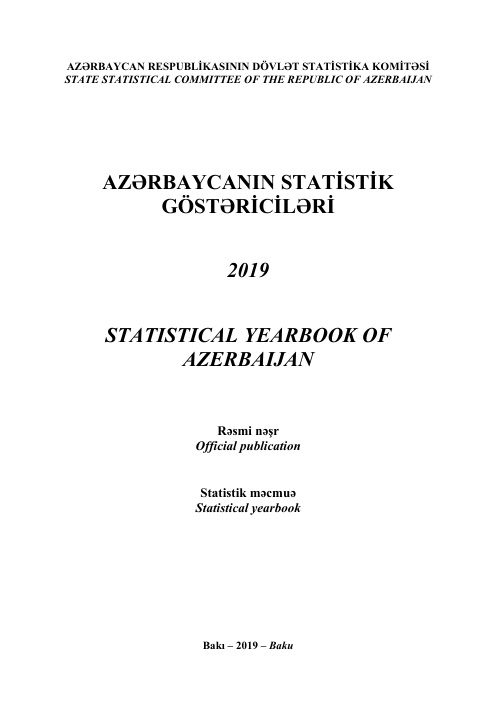 AZƏRBAYCAN RESPUBLİKASININ DÖVLƏT STATİSTİKA KOMİTƏSİ
STATE STATISTICAL COMMITTEE OF THE REPUBLIC OF AZERBAIJAN

AZƏRBAYCANIN STATİSTİK GÖSTƏRİCİLƏRİ

2019

STATISTICAL YEARBOOK OF AZERBAIJAN

Rəsmi nəşr
Official publication

Statistik məcmuə
Statistical yearbook

Bakı – 2019 – Baku